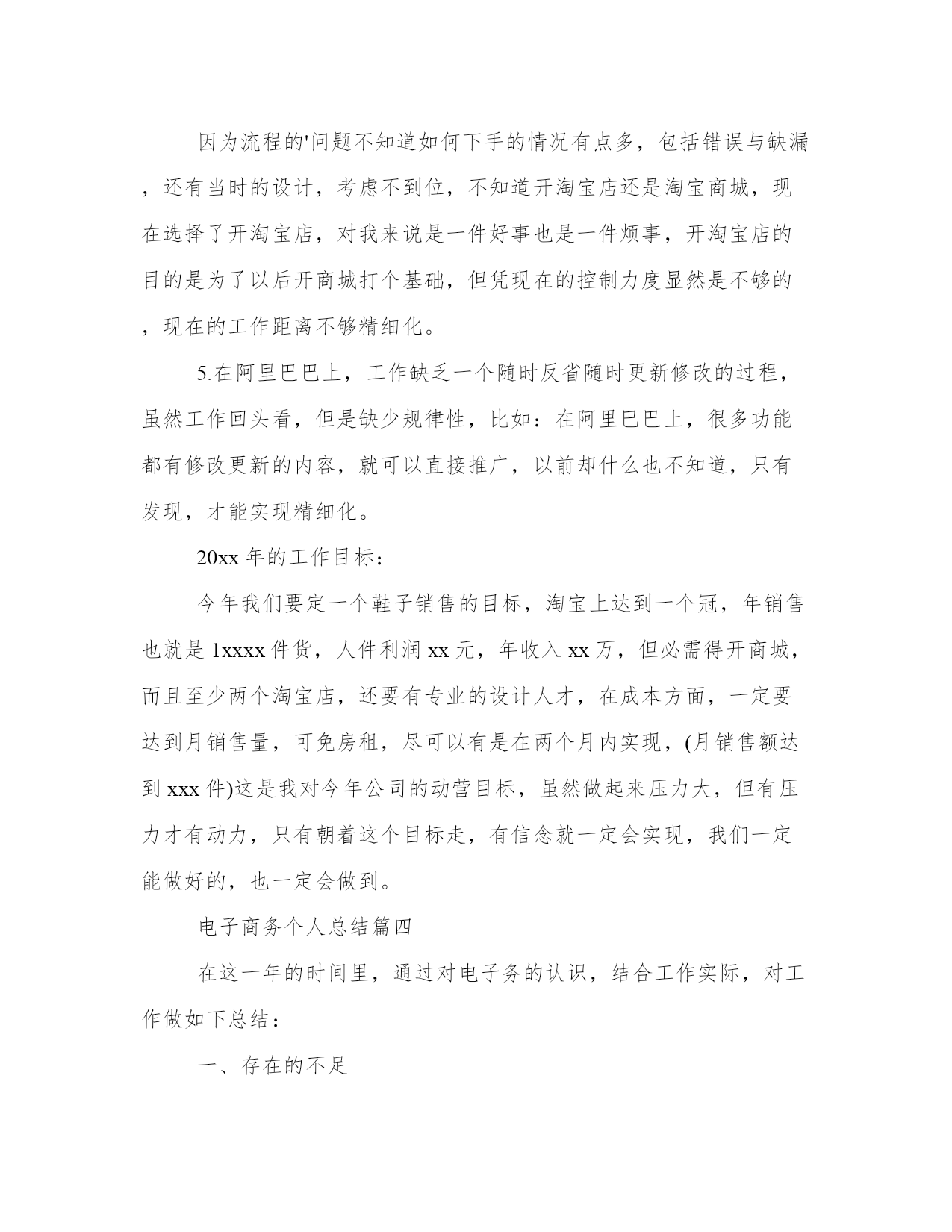 因为流程的'问题不知道如何下手的情况有点多，包括错误与缺漏，还有当时的设计，考虑不到位，不知道开淘宝店还是淘宝商城，现在选择了开淘宝店，对我来说是一件好事也是一件烦事，开淘宝店的目的是为了以后开商城打个基础，但凭现在的控制力度显然是不够的，现在的工作距离不够精细化。

5.在阿里巴巴上，工作缺乏一个随时反省随时更新修改的过程，虽然工作回头看，但是缺少规律性，比如：在阿里巴巴上，很多功能都有修改更新的内容，就可以直接推广，以前却什么也不知道，只有发现，才能实现精细化。

20xx 年的工作目标：

今年我们要定一个鞋子销售的目标，淘宝上达到一个冠，年销售也就是 1xxxx 件货，人件利润 xx 元，年收入 xx 万，但必需得开商城，而且至少两个淘宝店，还要有专业的设计人才，在成本方面，一定要达到月销售量，可免房租，尽可以有是在两个月内实现，(月销售额达到 xxx 件)这是我对今年公司的动营目标，虽然做起来压力大，但有压力才有动力，只有朝着这个目标走，有信念就一定会实现，我们一定能做好的，也一定会做到。

电子商务个人总结篇四

在这一年的时间里，通过对电子务的认识，结合工作实际，对工作做如下总结：

一、存在的不足